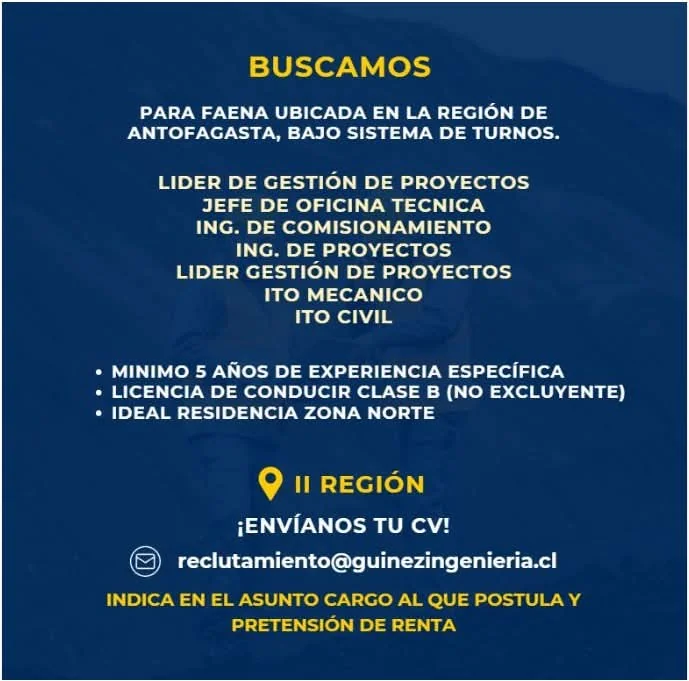 BUSCAMOS

PARA FAENA UBICADA EN LA REGIÓN DE ANTOFAGASTA, BAJO SISTEMA DE TURNOS.

LIDER DE GESTIÓN DE PROYECTOS
JEFE DE OFICINA TECNICA
ING. DE COMISIONAMIENTO
ING. DE PROYECTOS
LIDER GESTIÓN DE PROYECTOS
ITO MECANICO
ITO CIVIL

• MINIMO 5 AÑOS DE EXPERIENCIA ESPECÍFICA
• LICENCIA DE CONDUCIR CLASE B (NO EXCLUYENTE)
• IDEAL RESIDENCIA ZONA NORTE

II REGIÓN

¡ENVÍANOS TU CV!

reclutamiento@guinezingenieria.cl

INDICA EN EL ASUNTO CARGO AL QUE POSTULA Y PRETENSIÓN DE RENTA